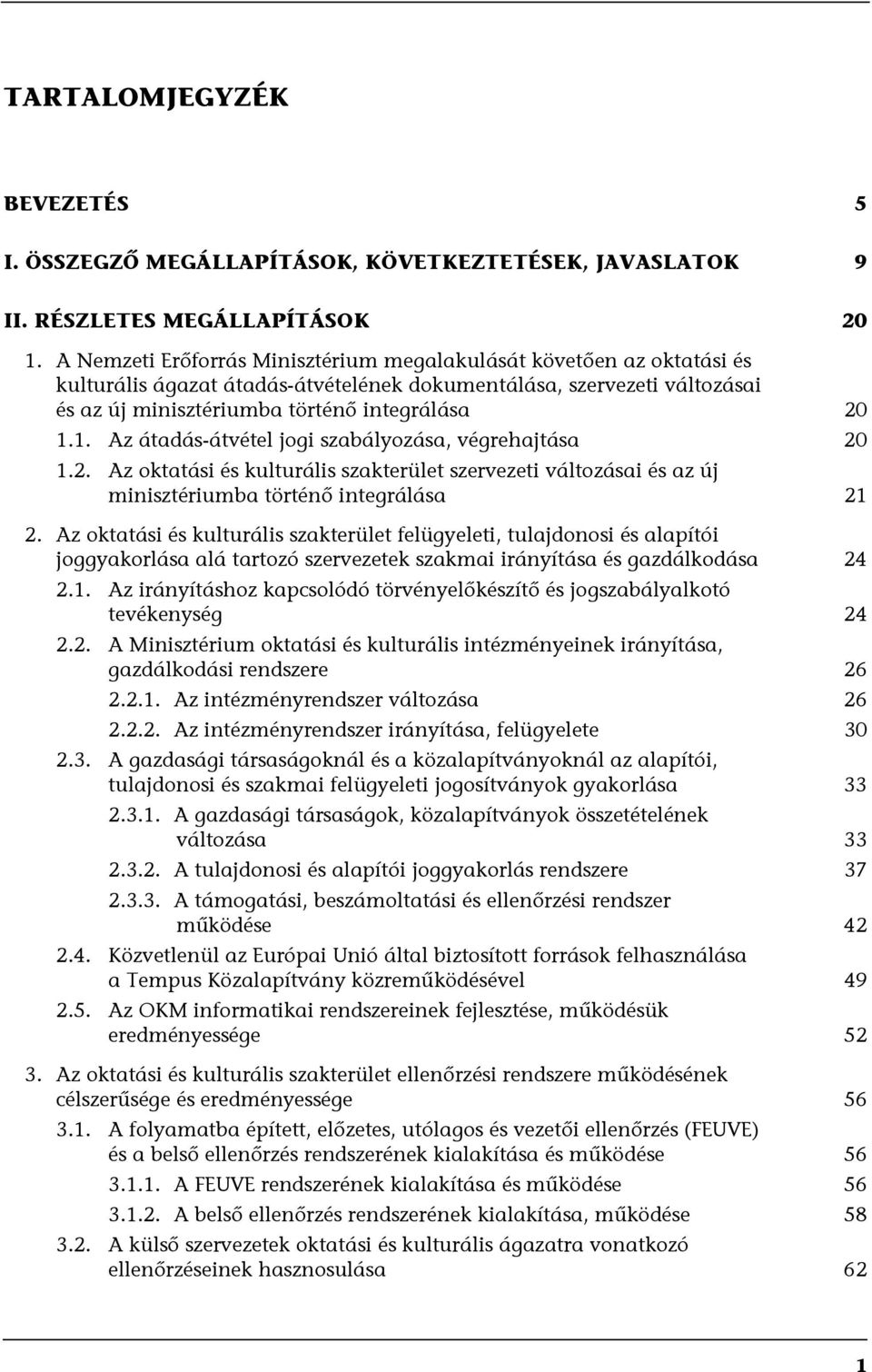 TARTALOMJEGYZÉK

BEVEZETÉS 5

I. ÖSSZEGZŐ MEGÁLLAPÍTÁSOK, KÖVETKEZTETÉSEK, JAVASLATOK 9

II. RÉSZLETES MEGÁLLAPÍTÁSOK 20

1. A Nemzeti Erőforrás Minisztérium megalakulását követően az oktatási és kulturális ágazat átadás-átvételének dokumentálása, szervezeti változásai és az új minisztériumba történő integrálása 20

1.1. Az átadás-átvétel jogi szabályozása, végrehajtása 20

1.2. Az oktatási és kulturális szakterület szervezeti változásai és az új minisztériumba történő integrálása 21

2. Az oktatási és kulturális szakterület felügyeleti, tulajdonosi és alapítói joggyakorlása alá tartozó szervezetek szakmai irányítása és gazdálkodása 24

2.1. Az irányításhoz kapcsolódó törvényelőkészítő és jogszabályalkotó tevékenység 24

2.2. A Minisztérium oktatási és kulturális intézményeinek irányítása, gazdálkodási rendszere 26

2.2.1. Az intézményrendszer változása 26

2.2.2. Az intézményrendszer irányítása, felügyelete 30

2.3. A gazdasági társaságoknál és a közalapítványoknál az alapítói, tulajdonosi és szakmai felügyeleti jogosítványok gyakorlása 33

2.3.1. A gazdasági társaságok, közalapítványok összetételének változása 33

2.3.2. A tulajdonosi és alapítói joggyakorlás rendszere 37

2.3.3. A támogatási, beszámoltatási és ellenőrzési rendszer működése 42

2.4. Közvetlenül az Európai Unió által biztosított források felhasználása a Tempus Közalapítvány közreműködésével 49

2.5. Az OKM informatikai rendszereinek fejlesztése, működésük eredményessége 52

3. Az oktatási és kulturális szakterület ellenőrzési rendszere működésének célszerűsége és eredményessége 56

3.1. A folyamatba épített, előzetes, utólagos és vezetői ellenőrzés (FEUVE) és a belső ellenőrzés rendszerének kialakítása és működése 56

3.1.1. A FEUVE rendszerének kialakítása és működése 56

3.1.2. A belső ellenőrzés rendszerének kialakítása, működése 58

3.2. A külső szervezetek oktatási és kulturális ágazatra vonatkozó ellenőrzéseinek hasznosulása 62

1